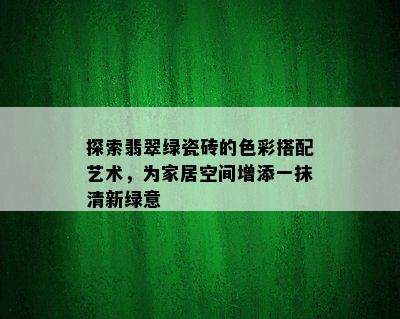 探索翡翠绿瓷砖的色彩搭配艺术，为家居空间增添一抹清新绿意